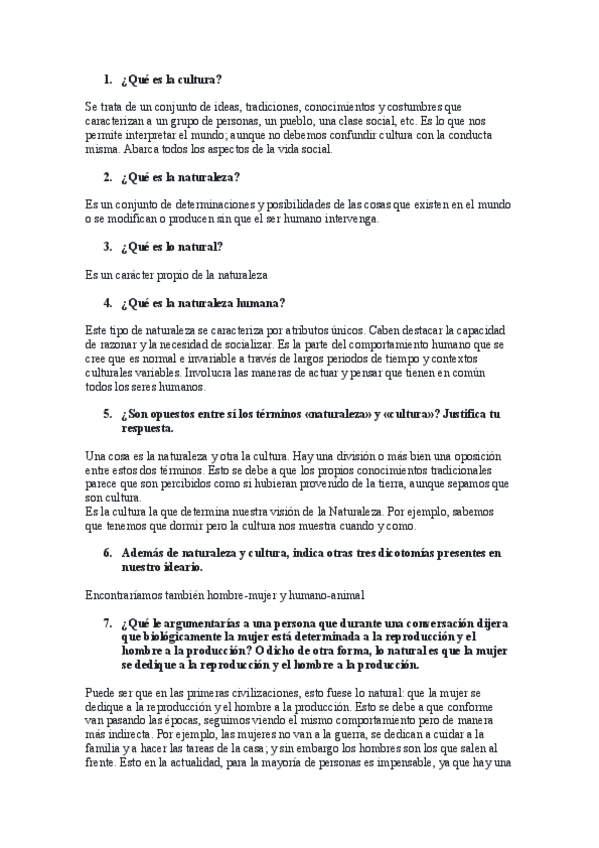 1. ¿Qué es la cultura?

Se trata de un conjunto de ideas, tradiciones, conocimientos y costumbres que caracterizan a un grupo de personas, un pueblo, una clase social, etc. Es lo que nos permite interpretar el mundo; aunque no debemos confundir cultura con la conducta misma. Abarca todos los aspectos de la vida social.

2. ¿Qué es la naturaleza?

Es un conjunto de determinaciones y posibilidades de las cosas que existen en el mundo o se modifican o producen sin que el ser humano intervenga.

3. ¿Qué es lo natural?

Es un carácter propio de la naturaleza

4. ¿Qué es la naturaleza humana?

Este tipo de naturaleza se caracteriza por atributos únicos. Caben destacar la capacidad de razonar y la necesidad de socializar. Es la parte del comportamiento humano que se cree que es normal e invariable a través de largos periodos de tiempo y contextos culturales variables. Involucra las maneras de actuar y pensar que tienen en común todos los seres humanos.

5. ¿Son opuestos entre sí los términos «naturaleza» y «cultura»? Justifica tu respuesta.

Una cosa es la naturaleza y otra la cultura. Hay una división o más bien una oposición entre estos dos términos. Esto se debe a que los propios conocimientos tradicionales parece que son percibidos como si hubieran provenido de la tierra, aunque sepamos que son cultura.
Es la cultura la que determina nuestra visión de la Naturaleza. Por ejemplo, sabemos que tenemos que dormir pero la cultura nos muestra cuando y como.

6. Además de naturaleza y cultura, indica otras tres dicotomías presentes en nuestro ideario.

Encontraríamos también hombre-mujer y humano-animal

7. ¿Qué le argumentarías a una persona que durante una conversación dijera que biológicamente la mujer está determinada a la reproducción y el hombre a la producción? O dicho de otra forma, lo natural es que la mujer se dedique a la reproducción y el hombre a la producción.

Puede ser que en las primeras civilizaciones, esto fuese lo natural: que la mujer se dedique a la reproducción y el hombre a la producción. Esto se debe a que conforme van pasando las épocas, seguimos viendo el mismo comportamiento pero de manera más indirecta. Por ejemplo, las mujeres no van a la guerra, se dedican a cuidar a la familia y a hacer las tareas de la casa; y sin embargo los hombres son los que salen al frente. Esto en la actualidad, para la mayoría de personas es impensable, ya que hay una